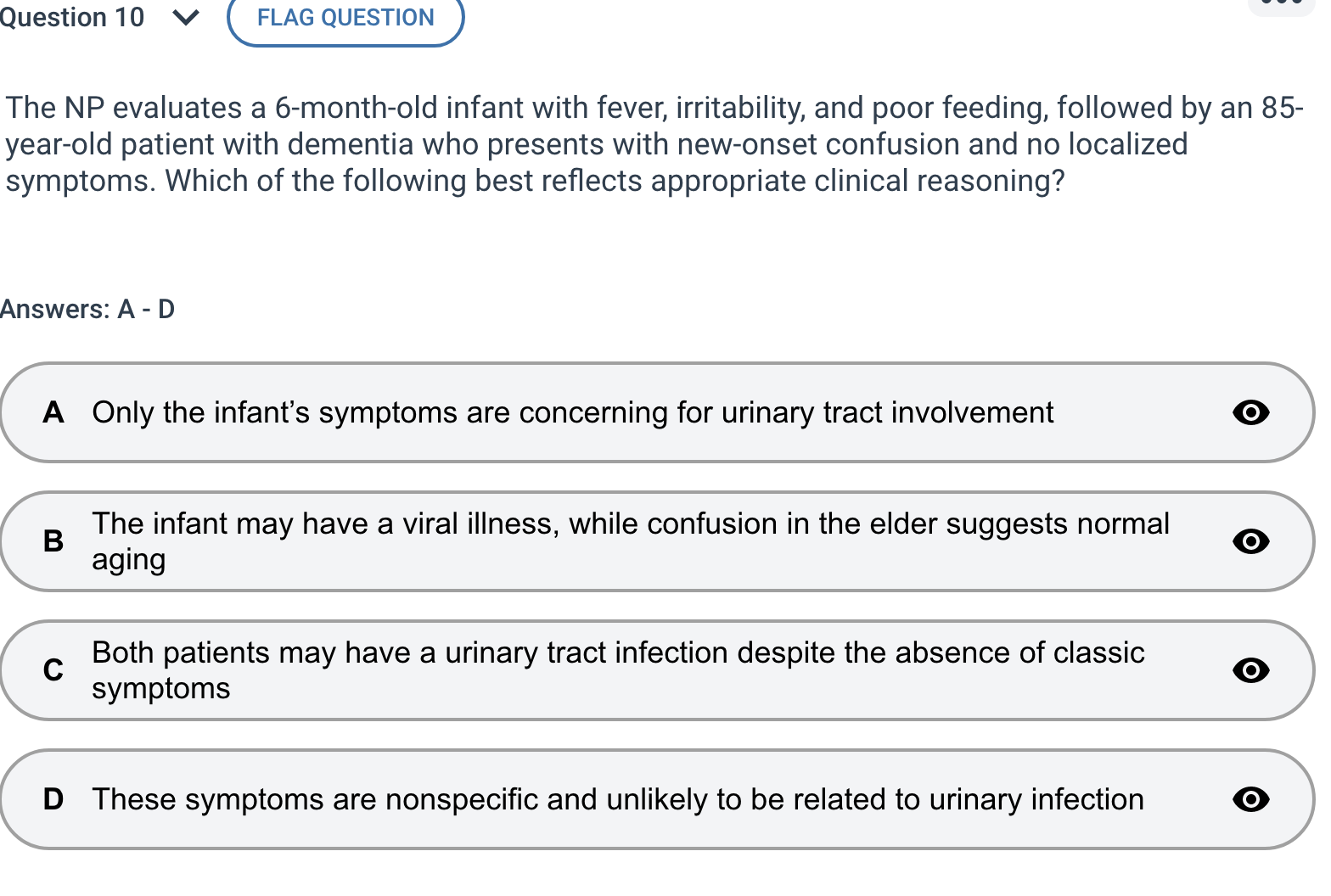 Question 10 FLAG QUESTION

The NP evaluates a 6-month-old infant with fever, irritability, and poor feeding, followed by an 85-year-old patient with dementia who presents with new-onset confusion and no localized symptoms. Which of the following best reflects appropriate clinical reasoning?

Answers: A - D

A Only the infant's symptoms are concerning for urinary tract involvement

B The infant may have a viral illness, while confusion in the elder suggests normal aging

C Both patients may have a urinary tract infection despite the absence of classic symptoms

D These symptoms are nonspecific and unlikely to be related to urinary infection